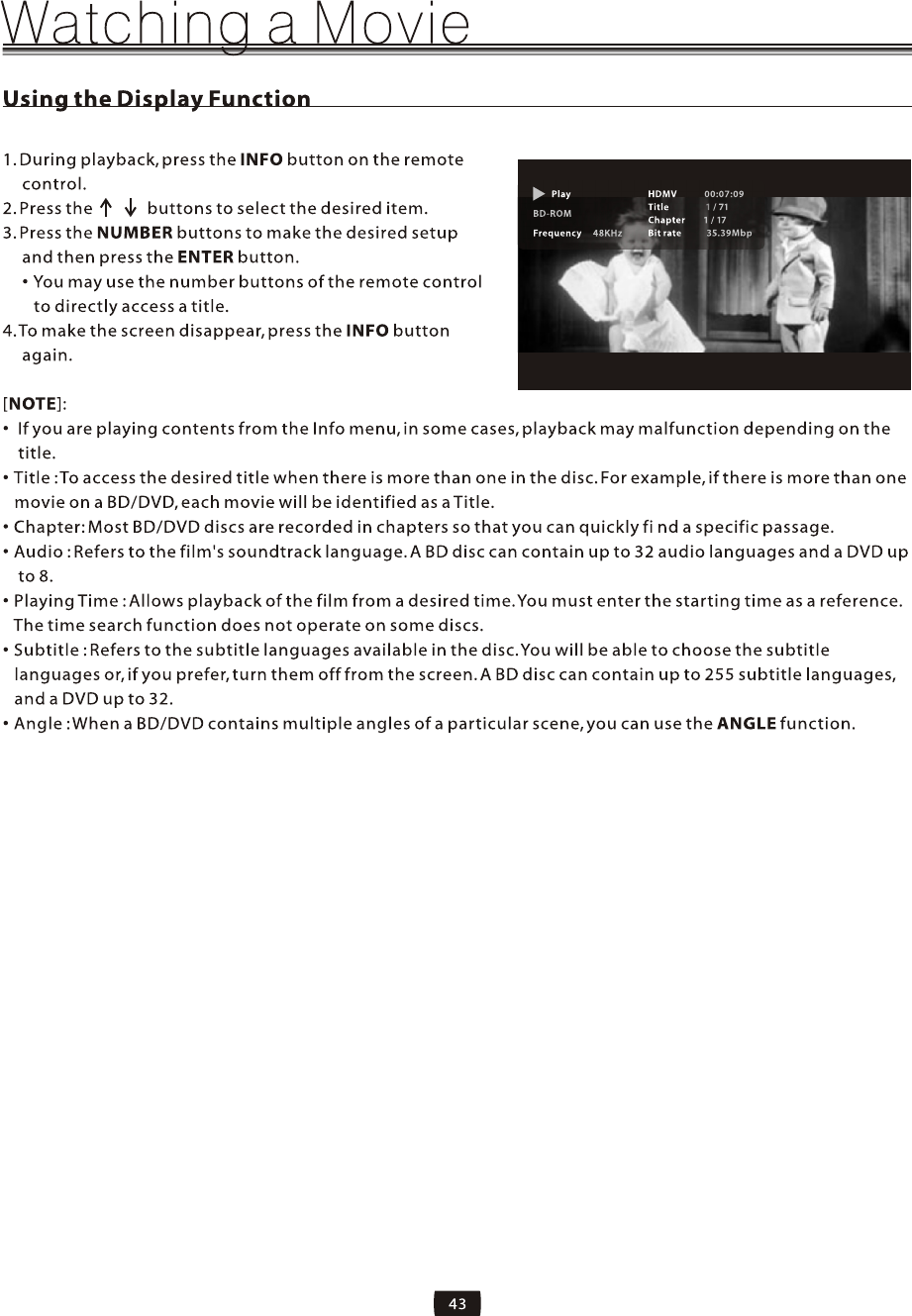 Watching a Movie

Using the Display Function

1. During playback, press the INFO button on the remote control.
2. Press the ↑ ↓ buttons to select the desired item.
3. Press the NUMBER buttons to make the desired setup and then press the ENTER button.
• You may use the number buttons of the remote control to directly access a title.
4. To make the screen disappear, press the INFO button again.

Play
BD-ROM
Frequency 48KHz
HDMV 00:07:09
Title 1 / 71
Chapter 1 / 17
Bit rate 35.39Mbp

[NOTE]:
• If you are playing contents from the Info menu, in some cases, playback may malfunction depending on the title.
• Title : To access the desired title when there is more than one in the disc. For example, if there is more than one movie on a BD/DVD, each movie will be identified as a Title.
• Chapter: Most BD/DVD discs are recorded in chapters so that you can quickly fi nd a specific passage.
• Audio : Refers to the film's soundtrack language. A BD disc can contain up to 32 audio languages and a DVD up to 8.
• Playing Time : Allows playback of the film from a desired time. You must enter the starting time as a reference. The time search function does not operate on some discs.
• Subtitle : Refers to the subtitle languages available in the disc. You will be able to choose the subtitle languages or, if you prefer, turn them off from the screen. A BD disc can contain up to 255 subtitle languages, and a DVD up to 32.
• Angle : When a BD/DVD contains multiple angles of a particular scene, you can use the ANGLE function.

43